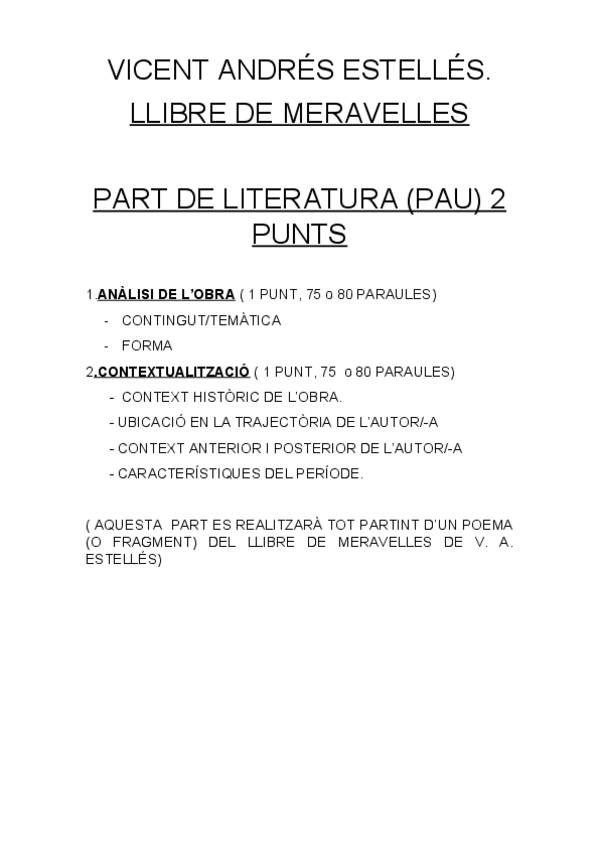 VICENT ANDRÉS ESTELLÉS.
LLIBRE DE MERAVELLES

PART DE LITERATURA (PAU) 2 PUNTS

1.ANÀLISI DE L'OBRA ( 1 PUNT, 75 o 80 PARAULES)
- CONTINGUT/TEMÀTICA
- FORMA
2.CONTEXTUALITZACIÓ ( 1 PUNT, 75 o 80 PARAULES)
- CONTEXT HISTÒRIC DE L'OBRA.
- UBICACIÓ EN LA TRAJECTÒRIA DE L'AUTOR/-A
- CONTEXT ANTERIOR I POSTERIOR DE L'AUTOR/-A
- CARACTERÍSTIQUES DEL PERÍODE.

( AQUESTA PART ES REALITZARÀ TOT PARTINT D'UN POEMA (O FRAGMENT) DEL LLIBRE DE MERAVELLES DE V. A. ESTELLÉS)